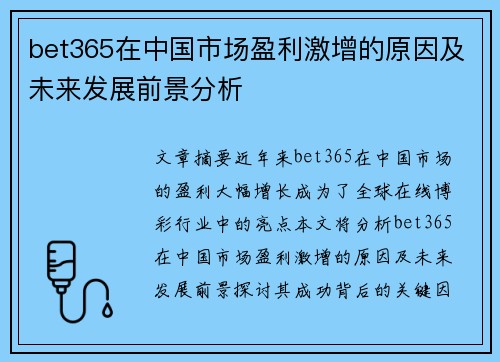 bet365在中国市场盈利激增的原因及未来发展前景分析

文章摘要近年来bet365在中国市场的盈利大幅增长成为了全球在线博彩行业中的亮点本文将分析bet365在中国市场盈利激增的原因及未来发展前景探讨其成功背后的关键因